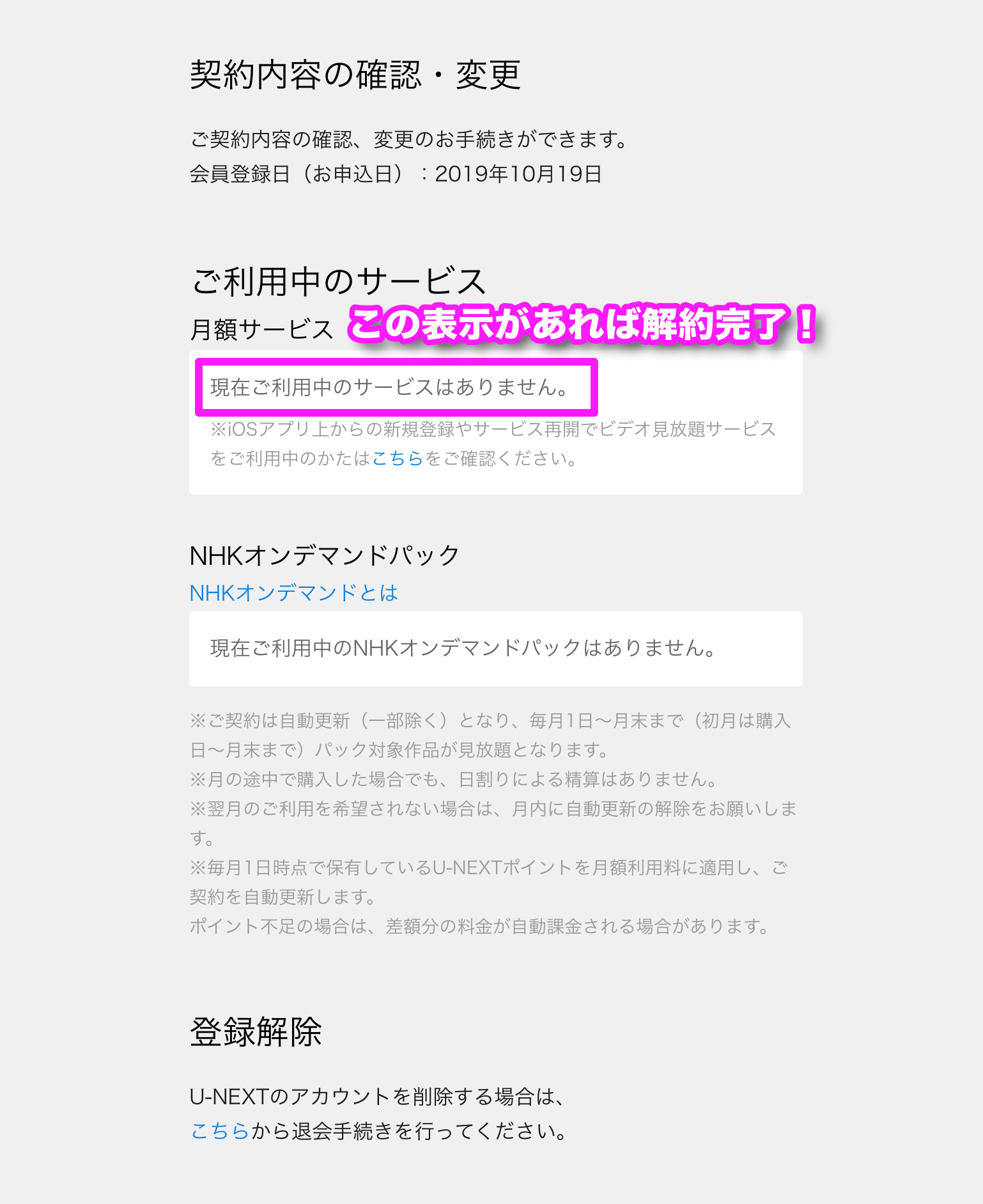 契約内容の確認・変更

ご契約内容の確認、変更のお手続きができます。
会員登録日（お申込日）：2019年10月19日

ご利用中のサービス

月額サービス

この表示があれば解約完了！

現在ご利用中のサービスはありません。

※iOSアプリ上からの新規登録やサービス再開でビデオ見放題サービスをご利用中のかたはこちらをご確認ください。

NHKオンデマンドパック

NHKオンデマンドとは

現在ご利用中のNHKオンデマンドパックはありません。

※ご契約は自動更新（一部除く）となり、毎月1日〜月末まで（初月は購入日〜月末まで）パック対象作品が見放題となります。
※月の途中で購入した場合でも、日割りによる精算はありません。
※翌月のご利用を希望されない場合は、月内に自動更新の解除をお願いします。
※毎月1日時点で保有しているU-NEXTポイントを月額利用料に適用し、ご契約を自動更新します。
ポイント不足の場合は、差額分の料金が自動課金される場合があります。

登録解除

U-NEXTのアカウントを削除する場合は、
こちらから退会手続きを行ってください。